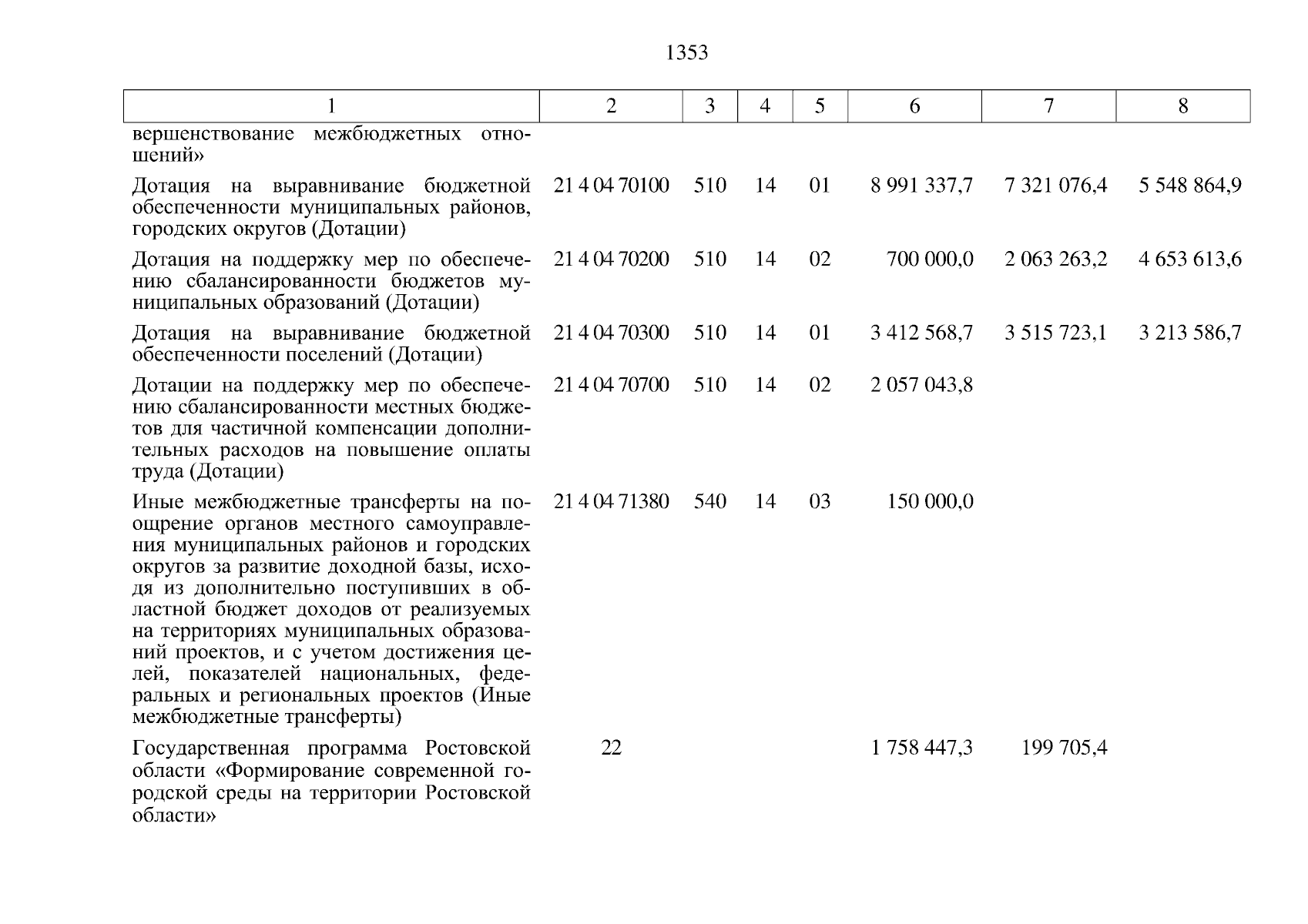 1353

| 1 | 2 | 3 | 4 | 5 | 6 | 7 | 8 |
|---|---|---|---|---|---|---|---|
| вершенствование межбюджетных отношений» | | | | | | | |
| Дотация на выравнивание бюджетной обеспеченности муниципальных районов, городских округов (Дотации) | 21 4 04 70100 | 510 | 14 | 01 | 8 991 337,7 | 7 321 076,4 | 5 548 864,9 |
| Дотация на поддержку мер по обеспечению сбалансированности бюджетов муниципальных образований (Дотации) | 21 4 04 70200 | 510 | 14 | 02 | 700 000,0 | 2 063 263,2 | 4 653 613,6 |
| Дотация на выравнивание бюджетной обеспеченности поселений (Дотации) | 21 4 04 70300 | 510 | 14 | 01 | 3 412 568,7 | 3 515 723,1 | 3 213 586,7 |
| Дотации на поддержку мер по обеспечению сбалансированности местных бюджетов для частичной компенсации дополнительных расходов на повышение оплаты труда (Дотации) | 21 4 04 70700 | 510 | 14 | 02 | 2 057 043,8 | | |
| Иные межбюджетные трансферты на поощрение органов местного самоуправления муниципальных районов и городских округов за развитие доходной базы, исходя из дополнительно поступивших в областной бюджет доходов от реализуемых на территориях муниципальных образований проектов, и с учетом достижения целей, показателей национальных, федеральных и региональных проектов (Иные межбюджетные трансферты) | 21 4 04 71380 | 540 | 14 | 03 | 150 000,0 | | |
| Государственная программа Ростовской области «Формирование современной городской среды на территории Ростовской области» | 22 | | | | 1 758 447,3 | 199 705,4 | |